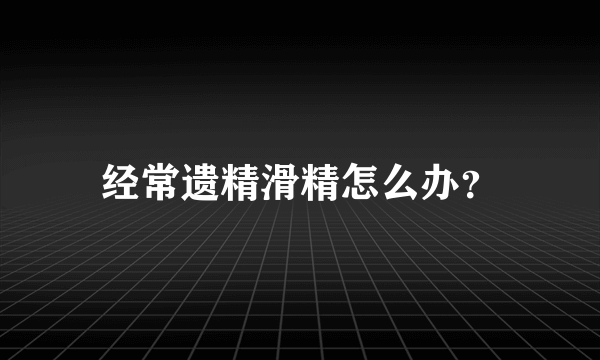 经常遗精滑精怎么办？